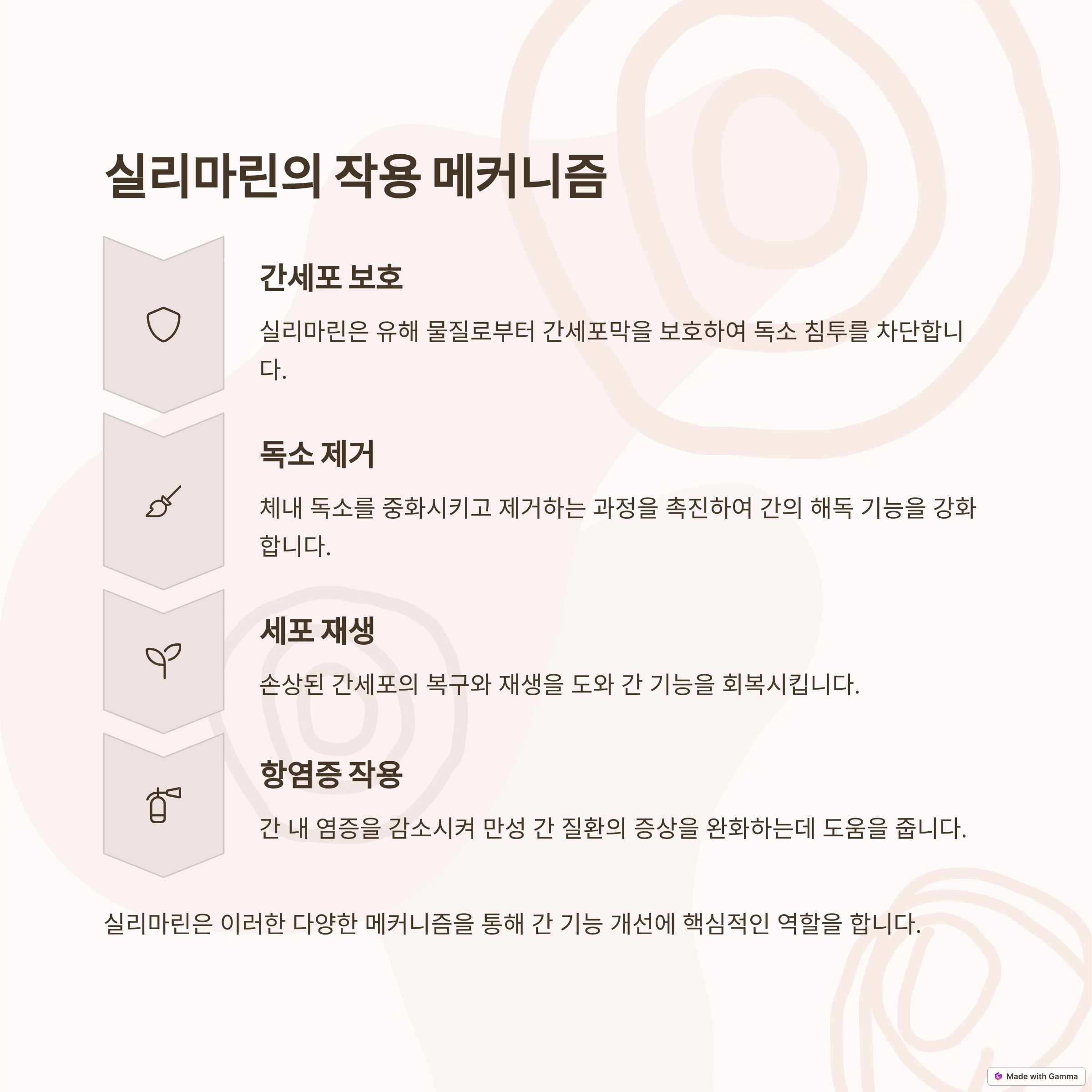 실리마린의 작용 메커니즘

간세포 보호

실리마린은 유해 물질로부터 간세포막을 보호하여 독소 침투를 차단합니다.

독소 제거

체내 독소를 중화시키고 제거하는 과정을 촉진하여 간의 해독 기능을 강화합니다.

세포 재생

손상된 간세포의 복구와 재생을 도와 간 기능을 회복시킵니다.

항염증 작용

간 내 염증을 감소시켜 만성 간 질환의 증상을 완화하는데 도움을 줍니다.

실리마린은 이러한 다양한 메커니즘을 통해 간 기능 개선에 핵심적인 역할을 합니다.

Made with Gamma